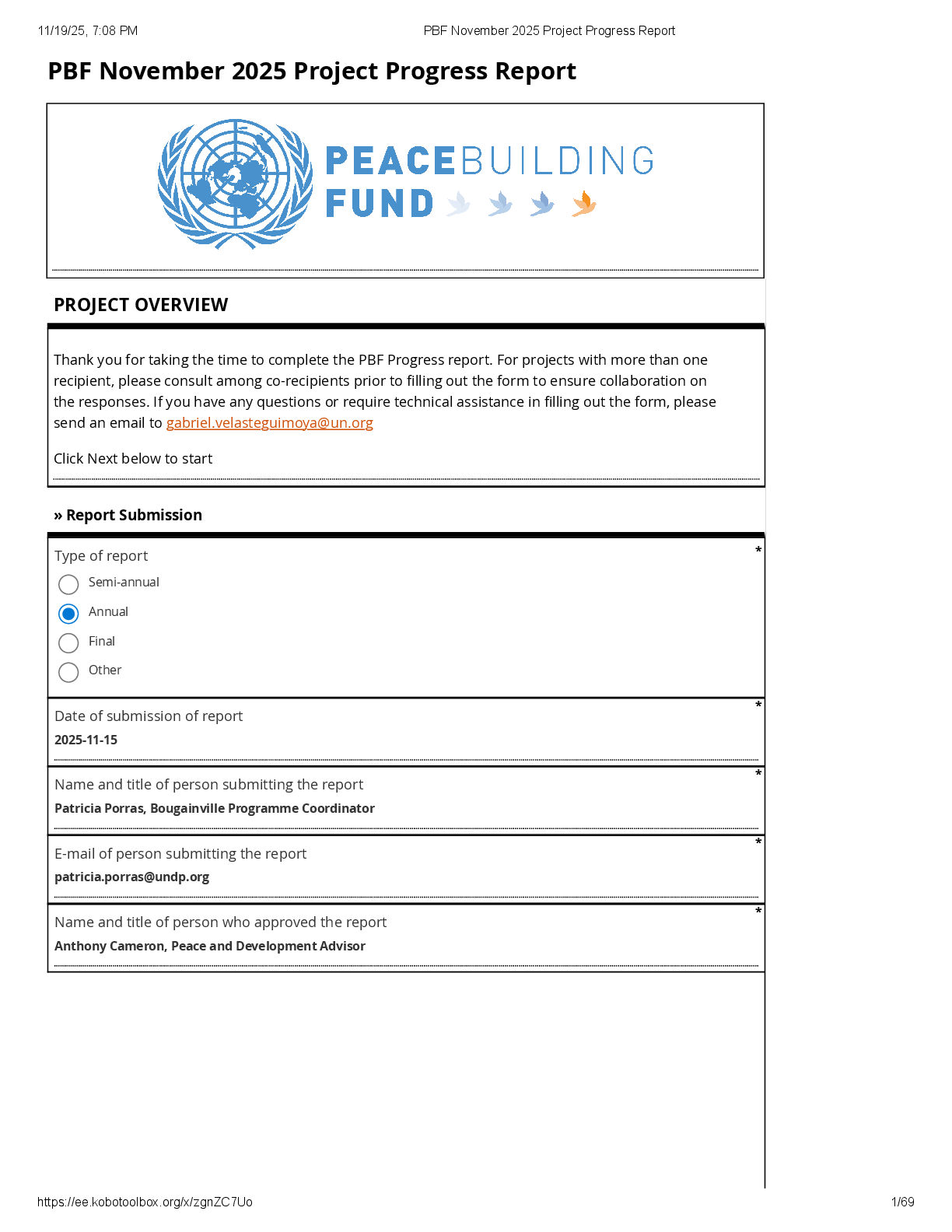 11/19/25, 7:08 PM PBF November 2025 Project Progress Report

PBF November 2025 Project Progress Report

PEACEBUILDING FUND

PROJECT OVERVIEW

Thank you for taking the time to complete the PBF Progress report. For projects with more than one recipient, please consult among co-recipients prior to filling out the form to ensure collaboration on the responses. If you have any questions or require technical assistance in filling out the form, please send an email to gabriel.velasteguimoya@un.org

Click Next below to start

» Report Submission

Type of report *

Semi-annual

Annual

Final

Other

Date of submission of report *

2025-11-15

Name and title of person submitting the report *

Patricia Porras, Bougainville Programme Coordinator

E-mail of person submitting the report *

patricia.porras@undp.org

Name and title of person who approved the report *

Anthony Cameron, Peace and Development Advisor

https://ee.kobotoolbox.org/x/zgnZC7Uo 1/69